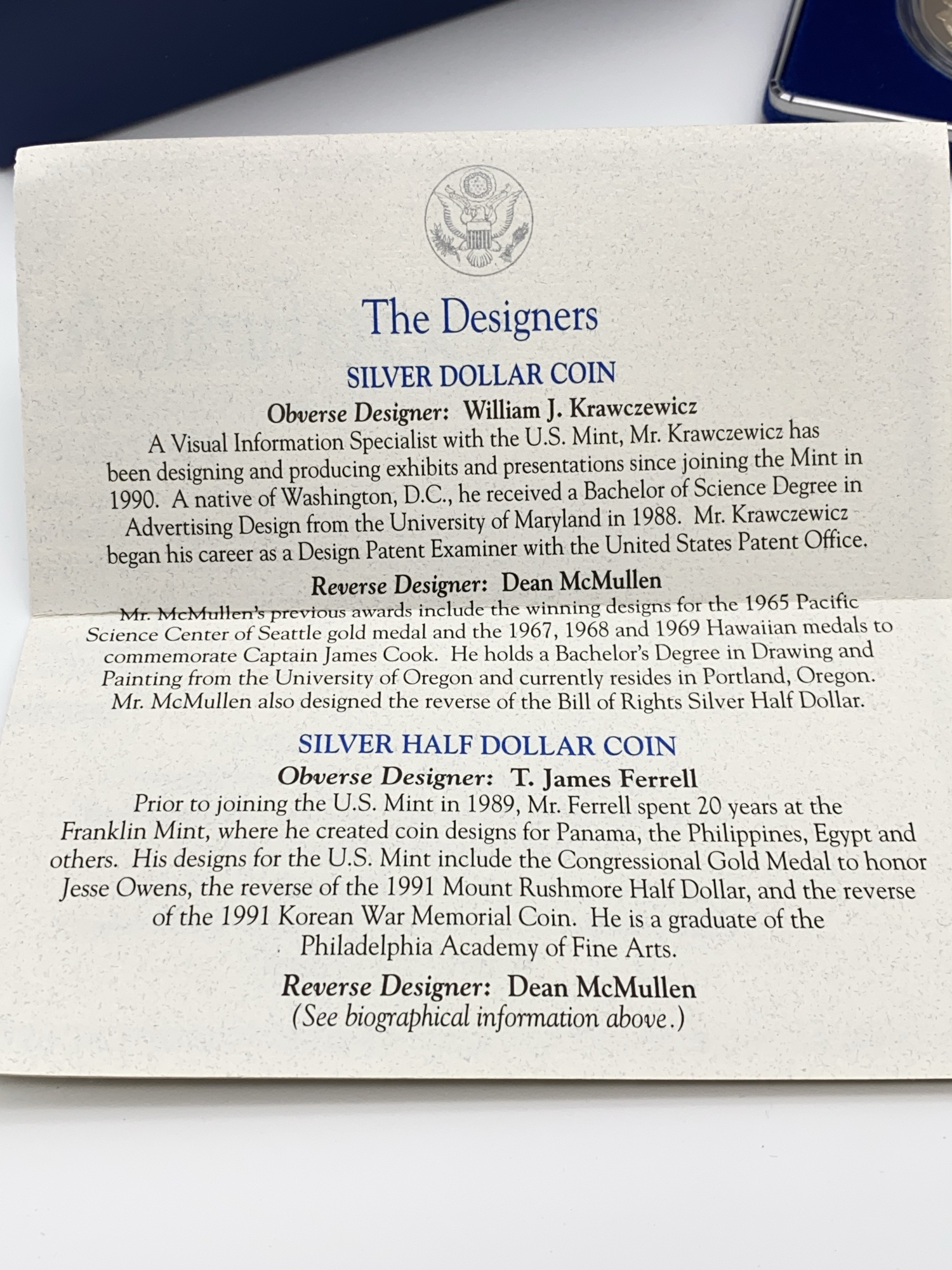 The Designers

SILVER DOLLAR COIN

Obverse Designer: William J. Krawczewicz

A Visual Information Specialist with the U.S. Mint, Mr. Krawczewicz has been designing and producing exhibits and presentations since joining the Mint in 1990. A native of Washington, D.C., he received a Bachelor of Science Degree in Advertising Design from the University of Maryland in 1988. Mr. Krawczewicz began his career as a Design Patent Examiner with the United States Patent Office.

Reverse Designer: Dean McMullen

Mr. McMullen's previous awards include the winning designs for the 1965 Pacific Science Center of Seattle gold medal and the 1967, 1968 and 1969 Hawaiian medals to commemorate Captain James Cook. He holds a Bachelor's Degree in Drawing and Painting from the University of Oregon and currently resides in Portland, Oregon. Mr. McMullen also designed the reverse of the Bill of Rights Silver Half Dollar.

SILVER HALF DOLLAR COIN

Obverse Designer: T. James Ferrell

Prior to joining the U.S. Mint in 1989, Mr. Ferrell spent 20 years at the Franklin Mint, where he created coin designs for Panama, the Philippines, Egypt and others. His designs for the U.S. Mint include the Congressional Gold Medal to honor Jesse Owens, the reverse of the 1991 Mount Rushmore Half Dollar, and the reverse of the 1991 Korean War Memorial Coin. He is a graduate of the Philadelphia Academy of Fine Arts.

Reverse Designer: Dean McMullen

(See biographical information above.)